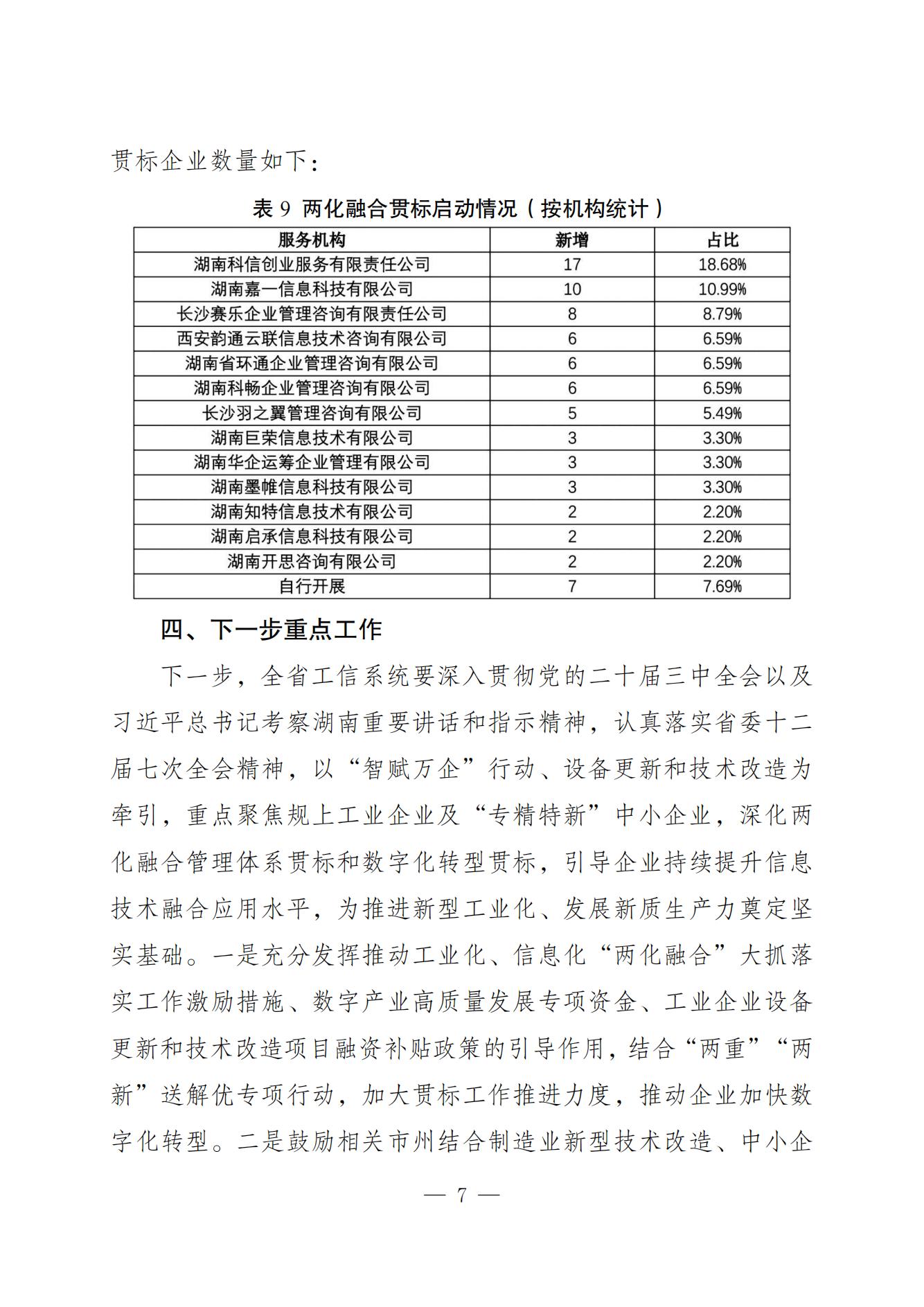 贯标企业数量如下：

表 9 两化融合贯标启动情况（按机构统计）

| 服务机构 | 新增 | 占比 |
|---|---|---|
| 湖南科信创业服务有限责任公司 | 17 | 18.68% |
| 湖南嘉一信息科技有限公司 | 10 | 10.99% |
| 长沙赛乐企业管理咨询有限责任公司 | 8 | 8.79% |
| 西安韵通云联信息技术咨询有限公司 | 6 | 6.59% |
| 湖南省环通企业管理咨询有限公司 | 6 | 6.59% |
| 湖南科畅企业管理咨询有限公司 | 6 | 6.59% |
| 长沙羽之翼管理咨询有限公司 | 5 | 5.49% |
| 湖南巨荣信息技术有限公司 | 3 | 3.30% |
| 湖南华企运筹企业管理有限公司 | 3 | 3.30% |
| 湖南墨帷信息科技有限公司 | 3 | 3.30% |
| 湖南知特信息技术有限公司 | 2 | 2.20% |
| 湖南启承信息科技有限公司 | 2 | 2.20% |
| 湖南开思咨询有限公司 | 2 | 2.20% |
| 自行开展 | 7 | 7.69% |

四、下一步重点工作

下一步，全省工信系统要深入贯彻党的二十届三中全会以及习近平总书记考察湖南重要讲话和指示精神，认真落实省委十二届七次全会精神，以“智赋万企”行动、设备更新和技术改造为牵引，重点聚焦规上工业企业及“专精特新”中小企业，深化两化融合管理体系贯标和数字化转型贯标，引导企业持续提升信息技术融合应用水平，为推进新型工业化、发展新质生产力奠定坚实基础。一是充分发挥推动工业化、信息化“两化融合”大抓落实工作激励措施、数字产业高质量发展专项资金、工业企业设备更新和技术改造项目融资补贴政策的引导作用，结合“两重”“两新”送解优专项行动，加大贯标工作推进力度，推动企业加快数字化转型。二是鼓励相关市州结合制造业新型技术改造、中小企

— 7 —